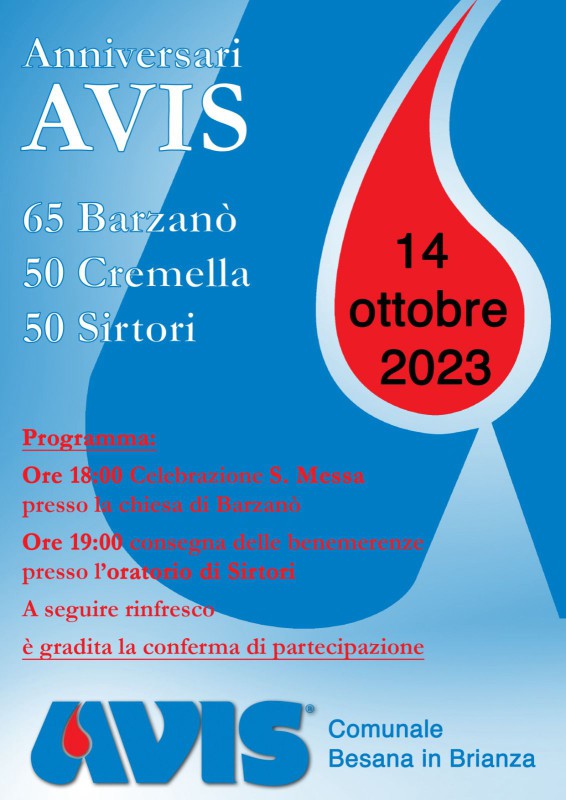 Anniversari
AVIS

65 Barzanò
50 Cremella
50 Sirtori

14 ottobre 2023

Programma:

Ore 18:00 Celebrazione S. Messa presso la chiesa di Barzanò

Ore 19:00 consegna delle benemerenze presso l'oratorio di Sirtori

A seguire rinfresco

è gradita la conferma di partecipazione

AVIS®

Comunale
Besana in Brianza